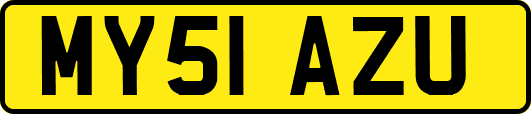 MY51 AZU